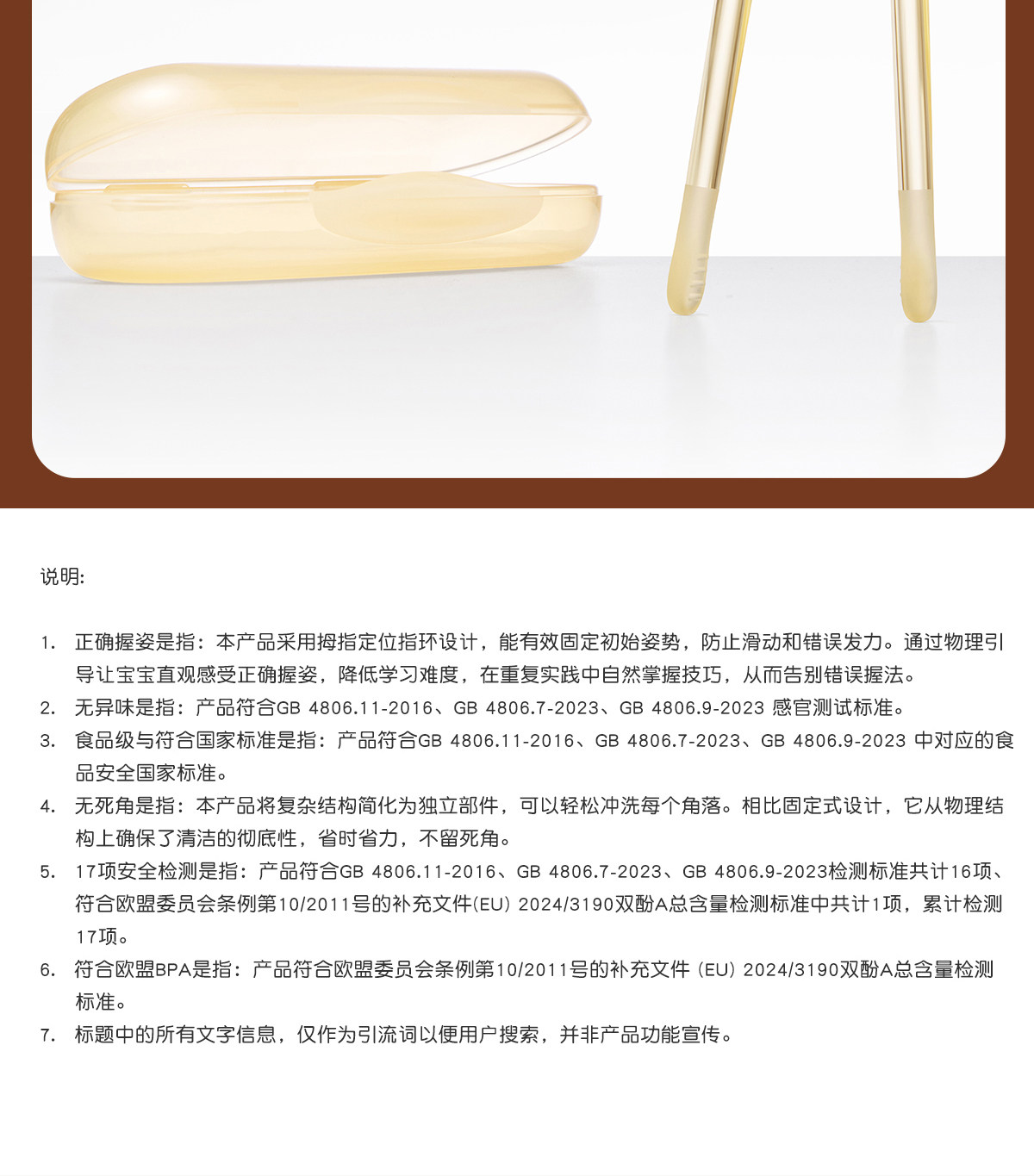 说明:

1. 正确握姿是指：本产品采用拇指定位指环设计，能有效固定初始姿势，防止滑动和错误发力。通过物理引导让宝宝直观感受正确握姿，降低学习难度，在重复实践中自然掌握技巧，从而告别错误握法。
2. 无异味是指：产品符合GB 4806.11-2016、GB 4806.7-2023、GB 4806.9-2023 感官测试标准。
3. 食品级与符合国家标准是指：产品符合GB 4806.11-2016、GB 4806.7-2023、GB 4806.9-2023 中对应的食品安全国家标准。
4. 无死角是指：本产品将复杂结构简化为独立部件，可以轻松冲洗每个角落。相比固定式设计，它从物理结构上确保了清洁的彻底性，省时省力，不留死角。
5. 17项安全检测是指：产品符合GB 4806.11-2016、GB 4806.7-2023、GB 4806.9-2023检测标准共计16项、符合欧盟委员会条例第10/2011号的补充文件(EU) 2024/3190双酚A总含量检测标准中共计1项，累计检测17项。
6. 符合欧盟BPA是指：产品符合欧盟委员会条例第10/2011号的补充文件 (EU) 2024/3190双酚A总含量检测标准。
7. 标题中的所有文字信息，仅作为引流词以便用户搜索，并非产品功能宣传。